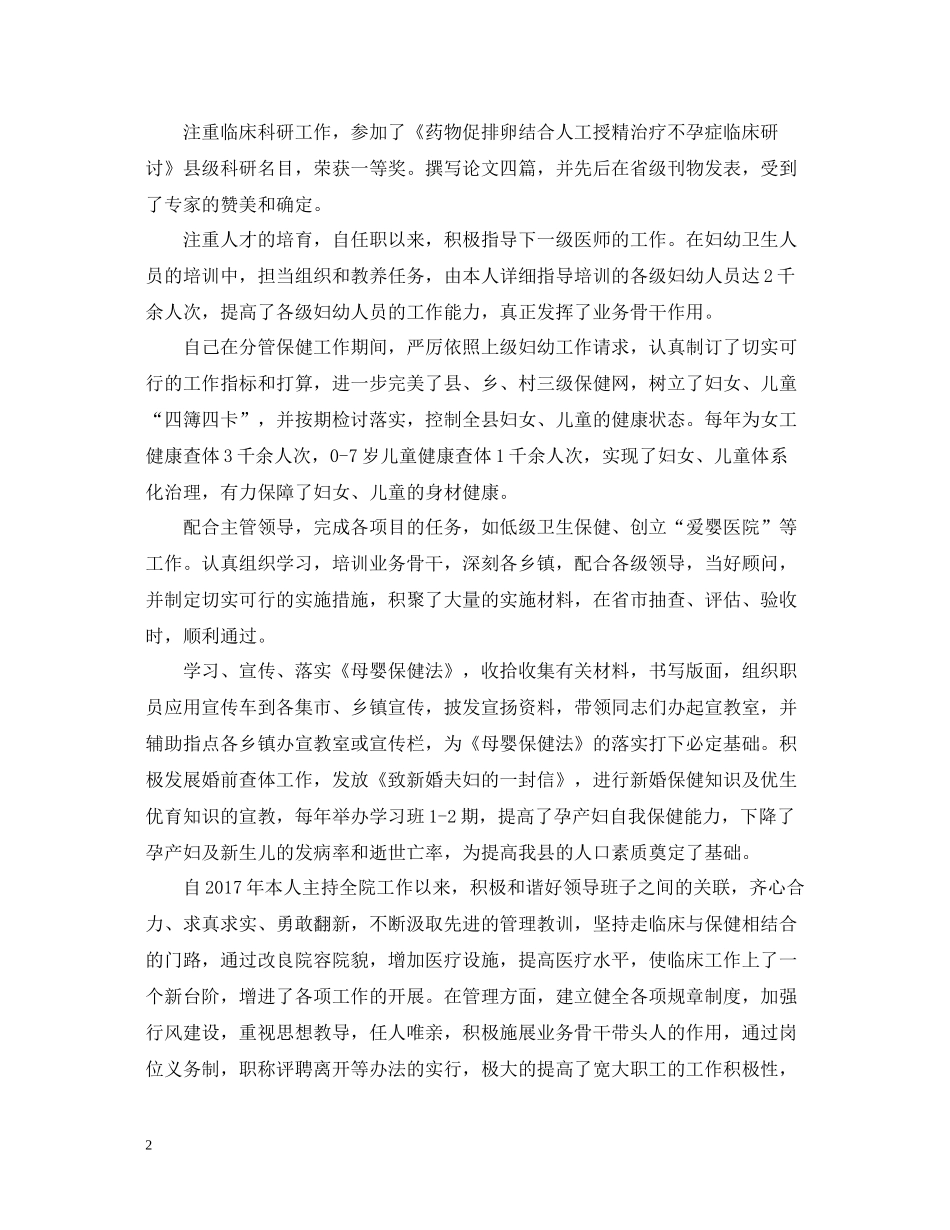 注重临床科研工作，参加了《药物促排卵结合人工授精治疗不孕症临床研讨》县级科研名目，荣获一等奖。撰写论文四篇，并先后在省级刊物发表，受到了专家的赞美和确定。

注重人才的培育，自任职以来，积极指导下一级医师的工作。在妇幼卫生人员的培训中，担当组织和教养任务，由本人详细指导培训的各级妇幼人员达2千余人次，提高了各级妇幼人员的工作能力，真正发挥了业务骨干作用。

自己在分管保健工作期间，严厉依照上级妇幼工作请求，认真制订了切实可行的工作指标和打算，进一步完美了县、乡、村三级保健网，树立了妇女、儿童“四簿四卡”，并按期检讨落实，控制全县妇女、儿童的健康状态。每年为女工健康查体3千余人次，0-7岁儿童健康查体1千余人次，实现了妇女、儿童体系化治理，有力保障了妇女、儿童的身材健康。

配合主管领导，完成各项目的任务，如低级卫生保健、创立“爱婴医院”等工作。认真组织学习，培训业务骨干，深刻各乡镇，配合各级领导，当好顾问，并制定切实可行的实施措施，积聚了大量的实施材料，在省市抽查、评估、验收时，顺利通过。

学习、宣传、落实《母婴保健法》，收拾收集有关材料，书写版面，组织职员应用宣传车到各集市、乡镇宣传，披发宣扬资料，带领同志们办起宣教室，并辅助指点各乡镇办宣教室或宣传栏，为《母婴保健法》的落实打下必定基础。积极发展婚前查体工作，发放《致新婚夫妇的一封信》，进行新婚保健知识及优生优育知识的宣教，每年举办学习班1-2期，提高了孕产妇自我保健能力，下降了孕产妇及新生儿的发病率和逝世亡率，为提高我县的人口素质奠定了基础。

自2017年本人主持全院工作以来，积极和谐好领导班子之间的关联，齐心合力、求真求实、勇敢翻新，不断汲取先进的管理教训，坚持走临床与保健相结合的门路，通过改良院容院貌，增加医疗设施，提高医疗水平，使临床工作上了一个新台阶，增进了各项工作的开展。在管理方面，建立健全各项规章制度，加强行风建设，重视思想教导，任人唯亲，积极施展业务骨干带头人的作用，通过岗位义务制，职称评聘离开等办法的实行，极大的提高了宽大职工的工作积极性，

2